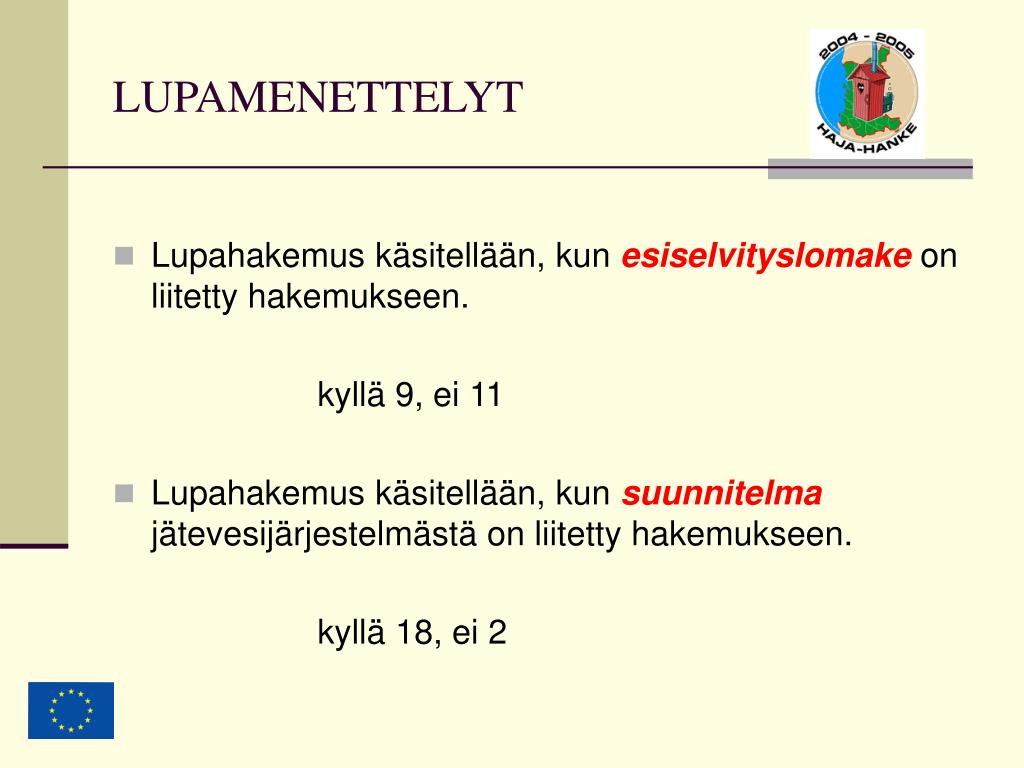 LUPAMENETTELYT

2004 - 2005
HAJA-HANKE

Lupahakemus käsitellään, kun esiselvityslomake on liitetty hakemukseen.

kyllä 9, ei 11

Lupahakemus käsitellään, kun suunnitelma jätevesijärjestelmästä on liitetty hakemukseen.

kyllä 18, ei 2